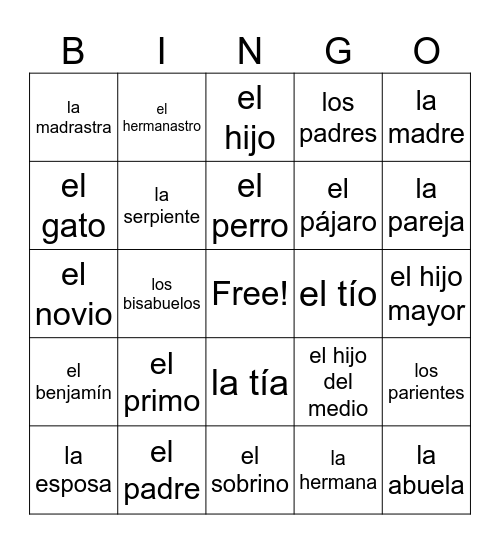 | B | I | N | G | O |
|---|---|---|---|---|
| la madrastra | el hermanastro | el hijo | los padres | la madre |
| el gato | la serpiente | el perro | el pájaro | la pareja |
| el novio | los bisabuelos | Free! | el tío | el hijo mayor |
| el benjamín | el primo | la tía | el hijo del medio | los parientes |
| la esposa | el padre | el sobrino | la hermana | la abuela |